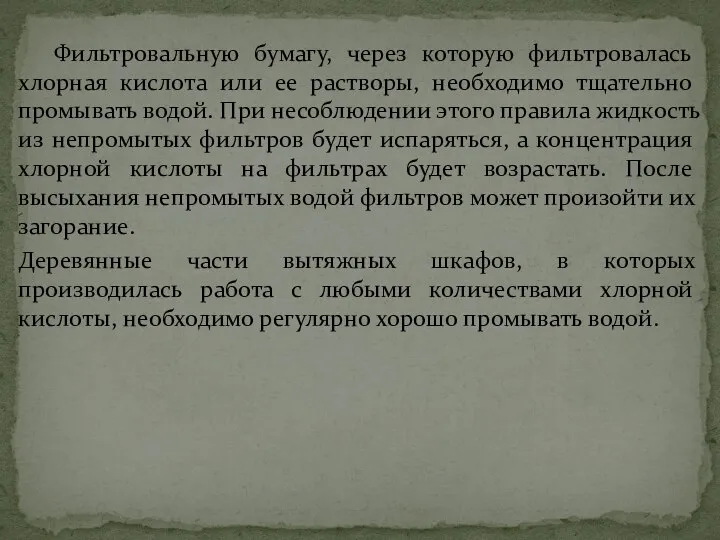 Фильтровальную бумагу, через которую фильтровалась хлорная кислота или ее растворы, необходимо тщательно промывать водой. При несоблюдении этого правила жидкость из непромытых фильтров будет испаряться, а концентрация хлорной кислоты на фильтрах будет возрастать. После высыхания непромытых водой фильтров может произойти их загорание.

Деревянные части вытяжных шкафов, в которых производилась работа с любыми количествами хлорной кислоты, необходимо регулярно хорошо промывать водой.